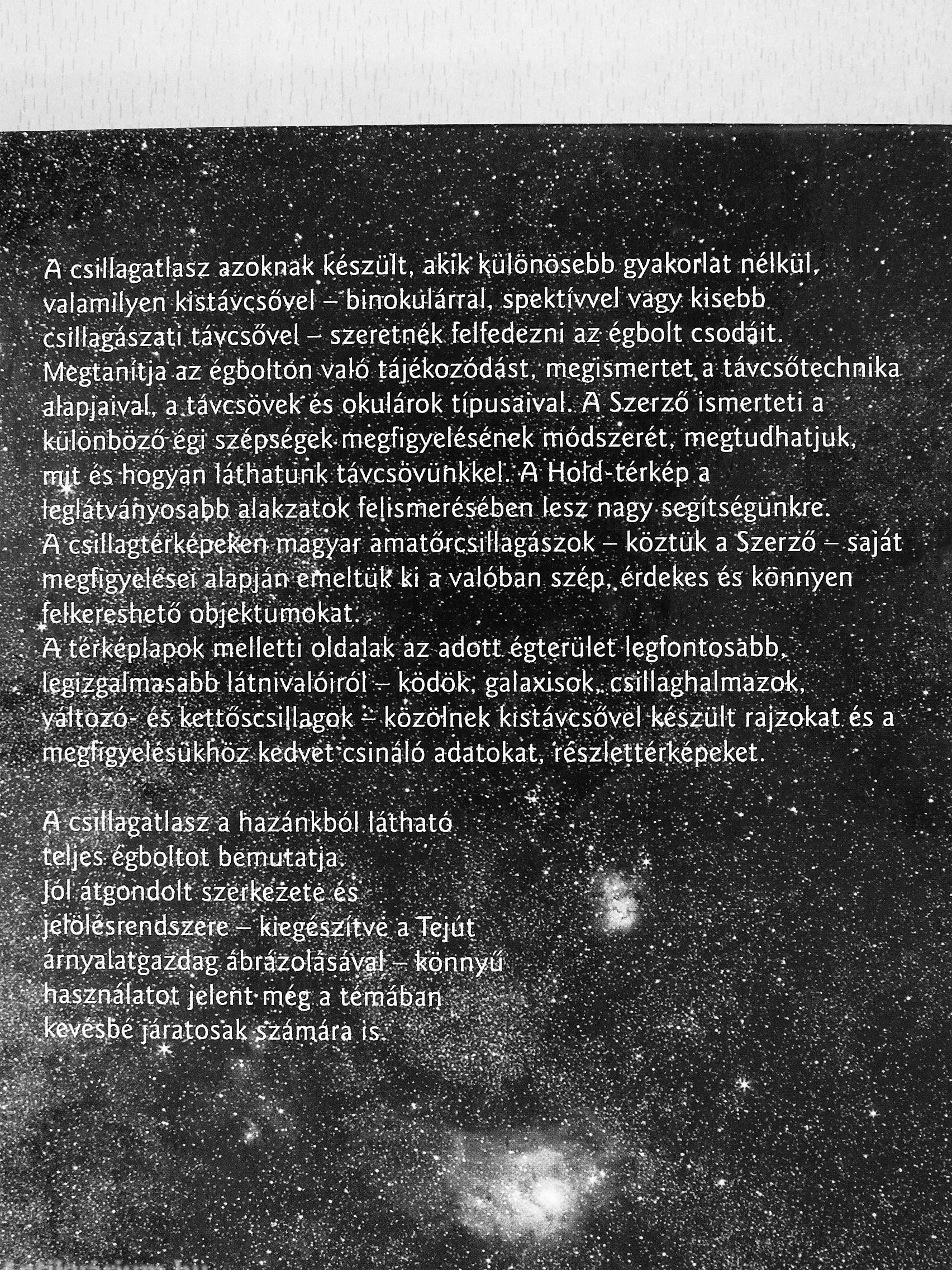 A csillagatlasz azoknak készült, akik különösebb gyakorlat nélkül, valamilyen kistávcsővel – binokulárral, spektívvel vagy kisebb csillagászati távcsővel – szeretnék felfedezni az égbolt csodáit. Megtanítja az égbolton való tájékozódást, megismertet a távcsőtechnika alapjaival, a távcsövek és okulárok típusaival. A Szerző ismerteti a különböző égi szépségek megfigyelésének módszerét, megtudhatjuk, mit és hogyan láthatunk távcsövünkkel. A Hold-térkép a leglátványosabb alakzatok felismerésében lesz nagy segítségünkre. A csillagtérképeken magyar amatőrcsillagászok – köztük a Szerző – saját megfigyelései alapján emeltük ki a valóban szép, érdekes és könnyen felkereshető objektumokat.
A térképlapok melletti oldalak az adott égterület legfontosabb, legizgalmasabb látnivalóiról – ködök, galaxisok, csillaghalmazok, változó- és kettőscsillagok – közölnek kistávcsővel készült rajzokat és a megfigyelésükhöz kedvet csináló adatokat, részlettérképeket.

A csillagatlasz a hazánkból látható teljes égboltot bemutatja. Jól átgondolt szerkezete és jelölésrendszere – kiegészítve a Tejút árnyalatgazdag ábrázolásával – könnyű használatot jelent még a témában kevésbé járatosak számára is.